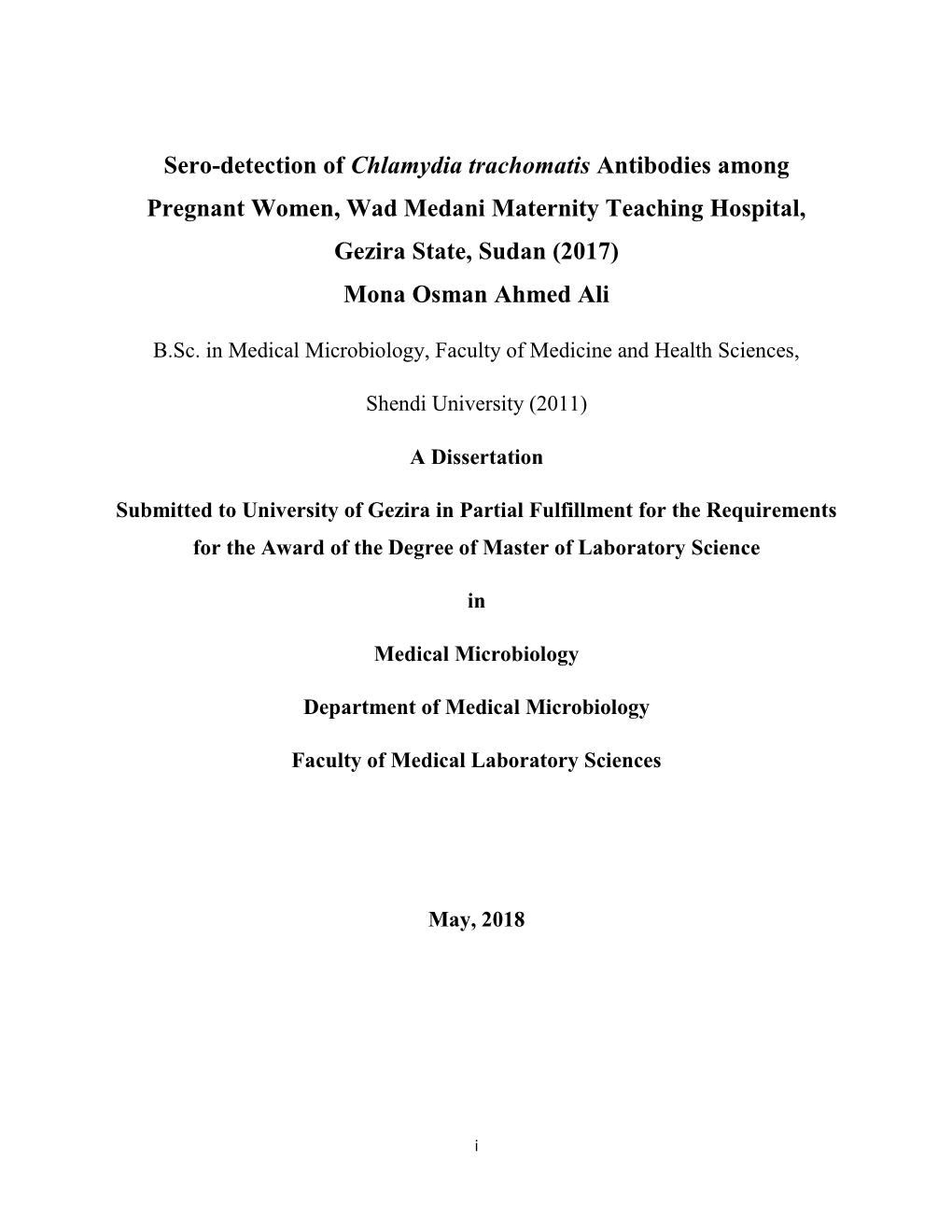 Sero-detection of Chlamydia trachomatis Antibodies among Pregnant Women, Wad Medani Maternity Teaching Hospital, Gezira State, Sudan (2017)

Mona Osman Ahmed Ali

B.Sc. in Medical Microbiology, Faculty of Medicine and Health Sciences,

Shendi University (2011)

A Dissertation

Submitted to University of Gezira in Partial Fulfillment for the Requirements for the Award of the Degree of Master of Laboratory Science

in

Medical Microbiology

Department of Medical Microbiology

Faculty of Medical Laboratory Sciences

May, 2018

i